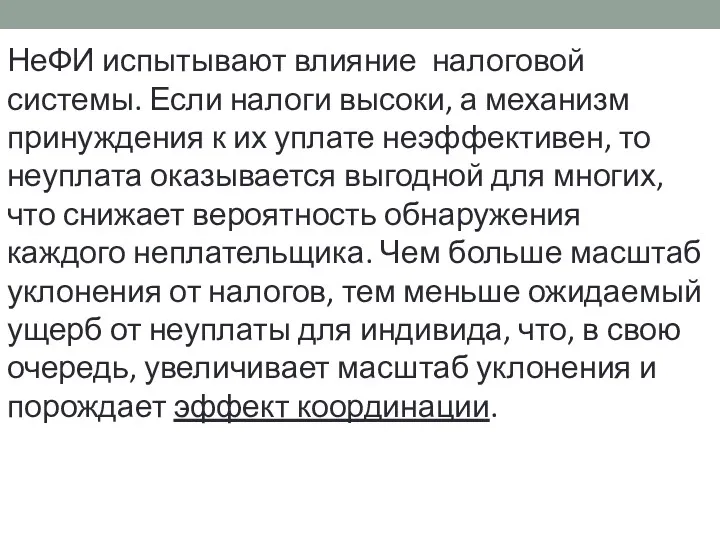 НеФИ испытывают влияние  налоговой системы. Если налоги высоки, а механизм принуждения к их уплате неэффективен, то неуплата оказывается выгодной для многих, что снижает вероятность обнаружения каждого неплательщика. Чем больше масштаб уклонения от налогов, тем меньше ожидаемый ущерб от неуплаты для индивида, что, в свою очередь, увеличивает масштаб уклонения и порождает эффект координации.